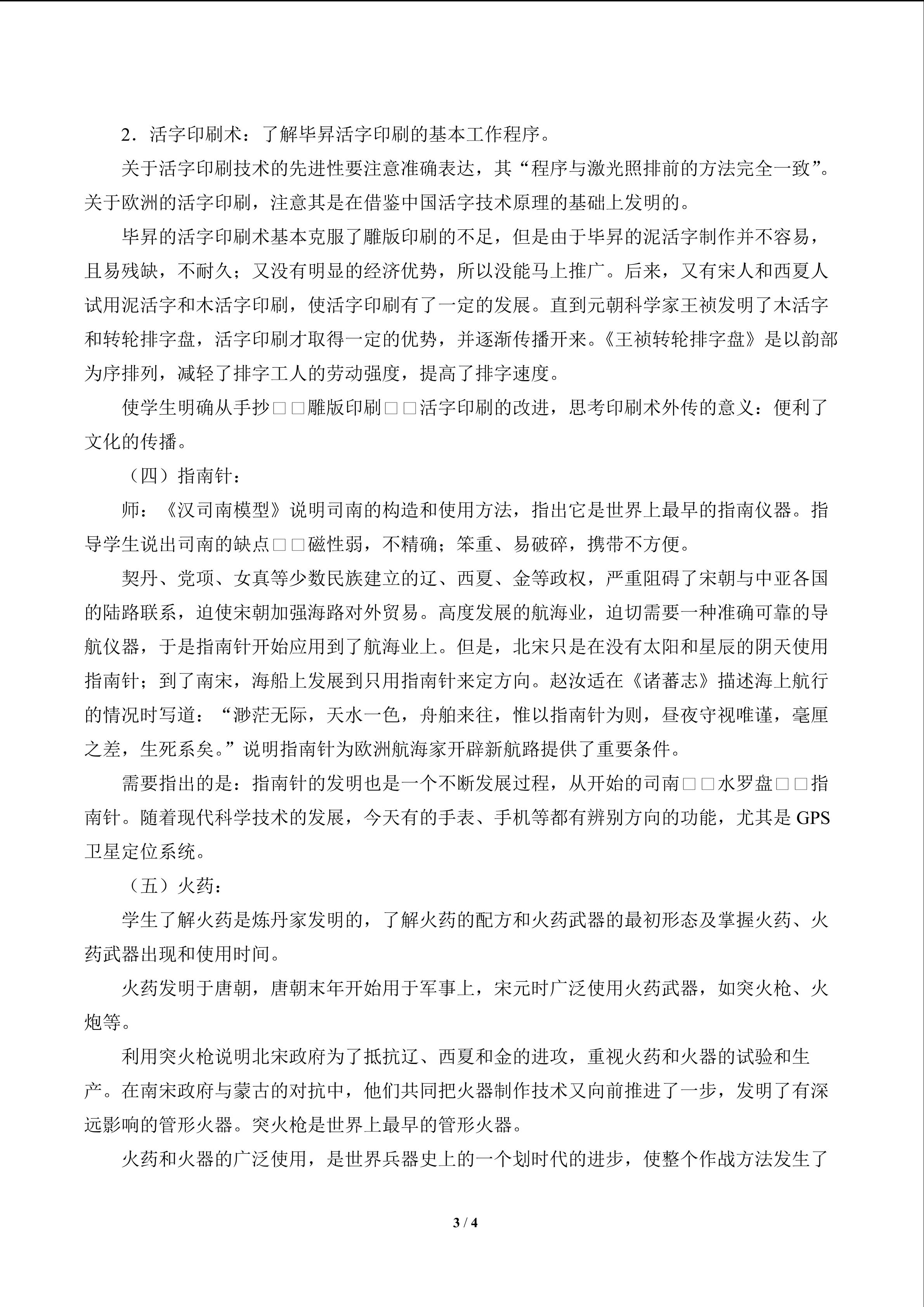 2．活字印刷术：了解毕昇活字印刷的基本工作程序。

关于活字印刷技术的先进性要注意准确表达，其“程序与激光照排前的方法完全一致”。关于欧洲的活字印刷，注意其是在借鉴中国活字技术原理的基础上发明的。

毕昇的活字印刷术基本克服了雕版印刷的不足，但是由于毕昇的泥活字制作并不容易，且易残缺，不耐久；又没有明显的经济优势，所以没能马上推广。后来，又有宋人和西夏人试用泥活字和木活字印刷，使活字印刷有了一定的发展。直到元朝科学家王祯发明了木活字和转轮排字盘，活字印刷才取得一定的优势，并逐渐传播开来。《王祯转轮排字盘》是以韵部为序排列，减轻了排字工人的劳动强度，提高了排字速度。

使学生明确从手抄□□雕版印刷□□活字印刷的改进，思考印刷术外传的意义：便利了文化的传播。

（四）指南针：

师：《汉司南模型》说明司南的构造和使用方法，指出它是世界上最早的指南仪器。指导学生说出司南的缺点□□磁性弱，不精确；笨重、易破碎，携带不方便。

契丹、党项、女真等少数民族建立的辽、西夏、金等政权，严重阻碍了宋朝与中亚各国的陆路联系，迫使宋朝加强海路对外贸易。高度发展的航海业，迫切需要一种准确可靠的导航仪器，于是指南针开始应用到了航海业上。但是，北宋只是在没有太阳和星辰的阴天使用指南针；到了南宋，海船上发展到只用指南针来定方向。赵汝适在《诸蕃志》描述海上航行的情况时写道：“渺茫无际，天水一色，舟舶来往，惟以指南针为则，昼夜守视唯谨，毫厘之差，生死系矣。”说明指南针为欧洲航海家开辟新航路提供了重要条件。

需要指出的是：指南针的发明也是一个不断发展过程，从开始的司南□□水罗盘□□指南针。随着现代科学技术的发展，今天有的手表、手机等都有辨别方向的功能，尤其是GPS卫星定位系统。

（五）火药：

学生了解火药是炼丹家发明的，了解火药的配方和火药武器的最初形态及掌握火药、火药武器出现和使用时间。

火药发明于唐朝，唐朝末年开始用于军事上，宋元时广泛使用火药武器，如突火枪、火炮等。

利用突火枪说明北宋政府为了抵抗辽、西夏和金的进攻，重视火药和火器的试验和生产。在南宋政府与蒙古的对抗中，他们共同把火器制作技术又向前推进了一步，发明了有深远影响的管形火器。突火枪是世界上最早的管形火器。

火药和火器的广泛使用，是世界兵器史上的一个划时代的进步，使整个作战方法发生了

3 / 4